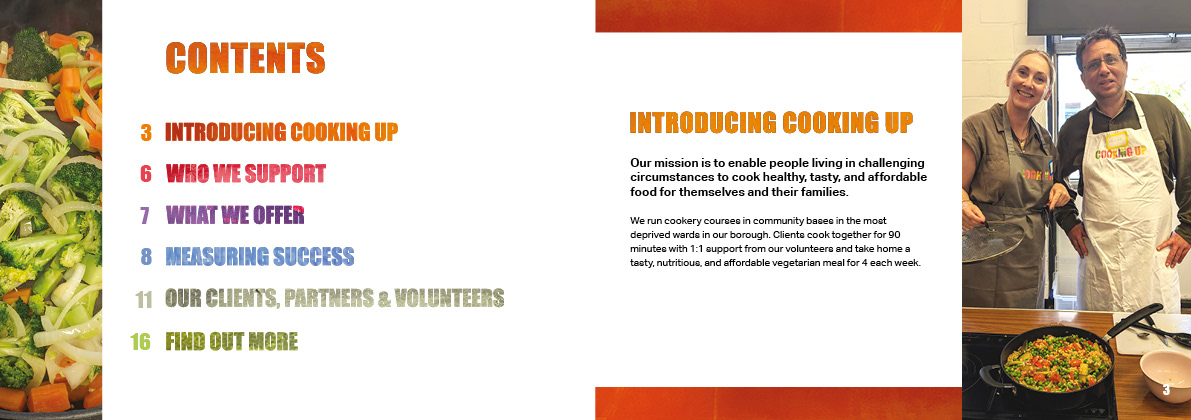 CONTENTS

3 INTRODUCING COOKING UP

6 WHO WE SUPPORT

7 WHAT WE OFFER

8 MEASURING SUCCESS

11 OUR CLIENTS, PARTNERS & VOLUNTEERS

16 FIND OUT MORE

INTRODUCING COOKING UP

Our mission is to enable people living in challenging circumstances to cook healthy, tasty, and affordable food for themselves and their families.

We run cookery courses in community bases in the most deprived wards in our borough. Clients cook together for 90 minutes with 1:1 support from our volunteers and take home a tasty, nutritious, and affordable vegetarian meal for 4 each week.

COOKING UP

3